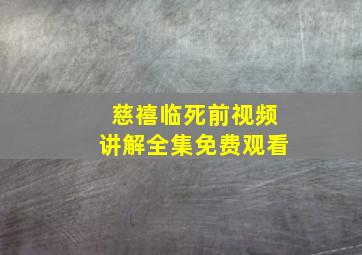 慈禧临死前视频
讲解全集免费观看